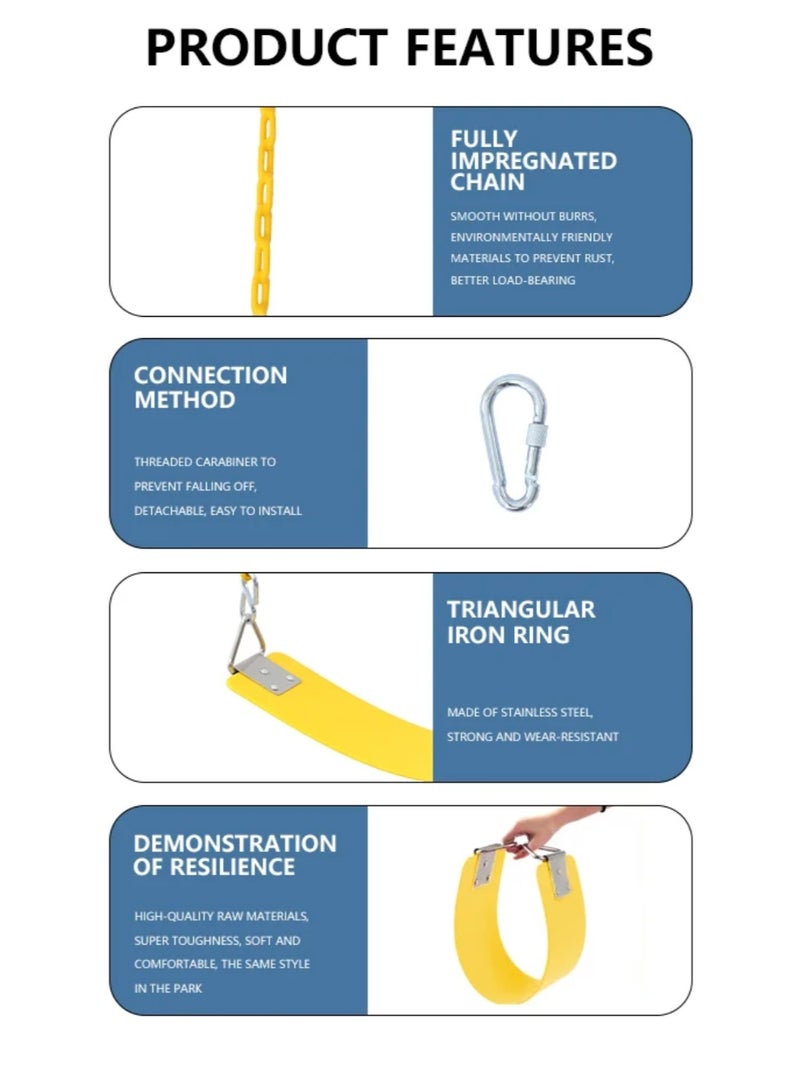 PRODUCT FEATURES

FULLY IMPREGNATED CHAIN

SMOOTH WITHOUT BURRS, ENVIRONMENTALLY FRIENDLY MATERIALS TO PREVENT RUST, BETTER LOAD-BEARING

CONNECTION METHOD

THREADED CARABINER TO PREVENT FALLING OFF, DETACHABLE, EASY TO INSTALL

TRIANGULAR IRON RING

MADE OF STAINLESS STEEL, STRONG AND WEAR-RESISTANT

DEMONSTRATION OF RESILIENCE

HIGH-QUALITY RAW MATERIALS, SUPER TOUGHNESS, SOFT AND COMFORTABLE, THE SAME STYLE IN THE PARK